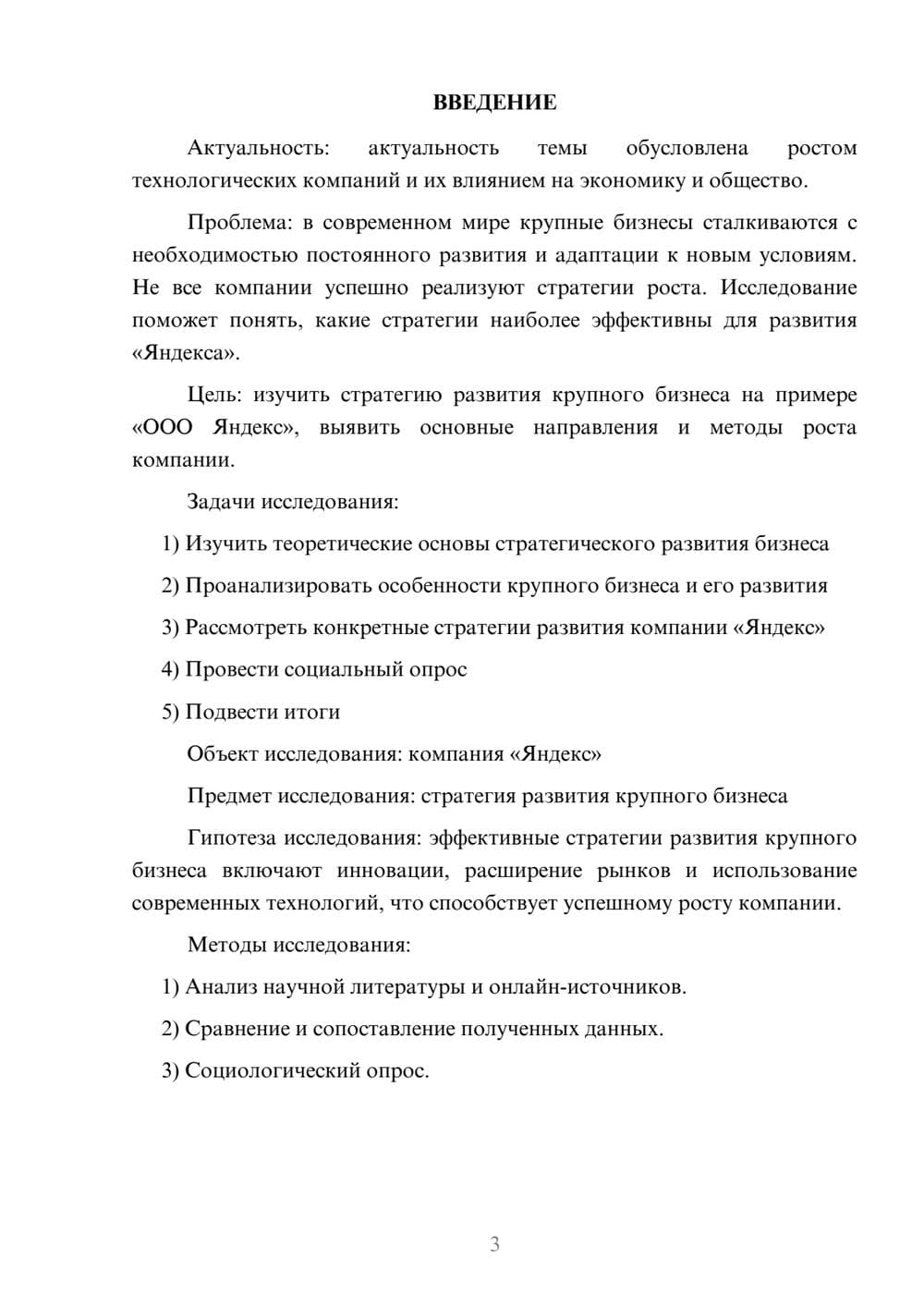 ВВЕДЕНИЕ

Актуальность: актуальность темы обусловлена ростом технологических компаний и их влиянием на экономику и общество.

Проблема: в современном мире крупные бизнесы сталкиваются с необходимостью постоянного развития и адаптации к новым условиям. Не все компании успешно реализуют стратегии роста. Исследование поможет понять, какие стратегии наиболее эффективны для развития «Яндекса».

Цель: изучить стратегию развития крупного бизнеса на примере «ООО Яндекс», выявить основные направления и методы роста компании.

Задачи исследования:

1) Изучить теоретические основы стратегического развития бизнеса

2) Проанализировать особенности крупного бизнеса и его развития

3) Рассмотреть конкретные стратегии развития компании «Яндекс»

4) Провести социальный опрос

5) Подвести итоги

Объект исследования: компания «Яндекс»

Предмет исследования: стратегия развития крупного бизнеса

Гипотеза исследования: эффективные стратегии развития крупного бизнеса включают инновации, расширение рынков и использование современных технологий, что способствует успешному росту компании.

Методы исследования:

1) Анализ научной литературы и онлайн-источников.

2) Сравнение и сопоставление полученных данных.

3) Социологический опрос.

3